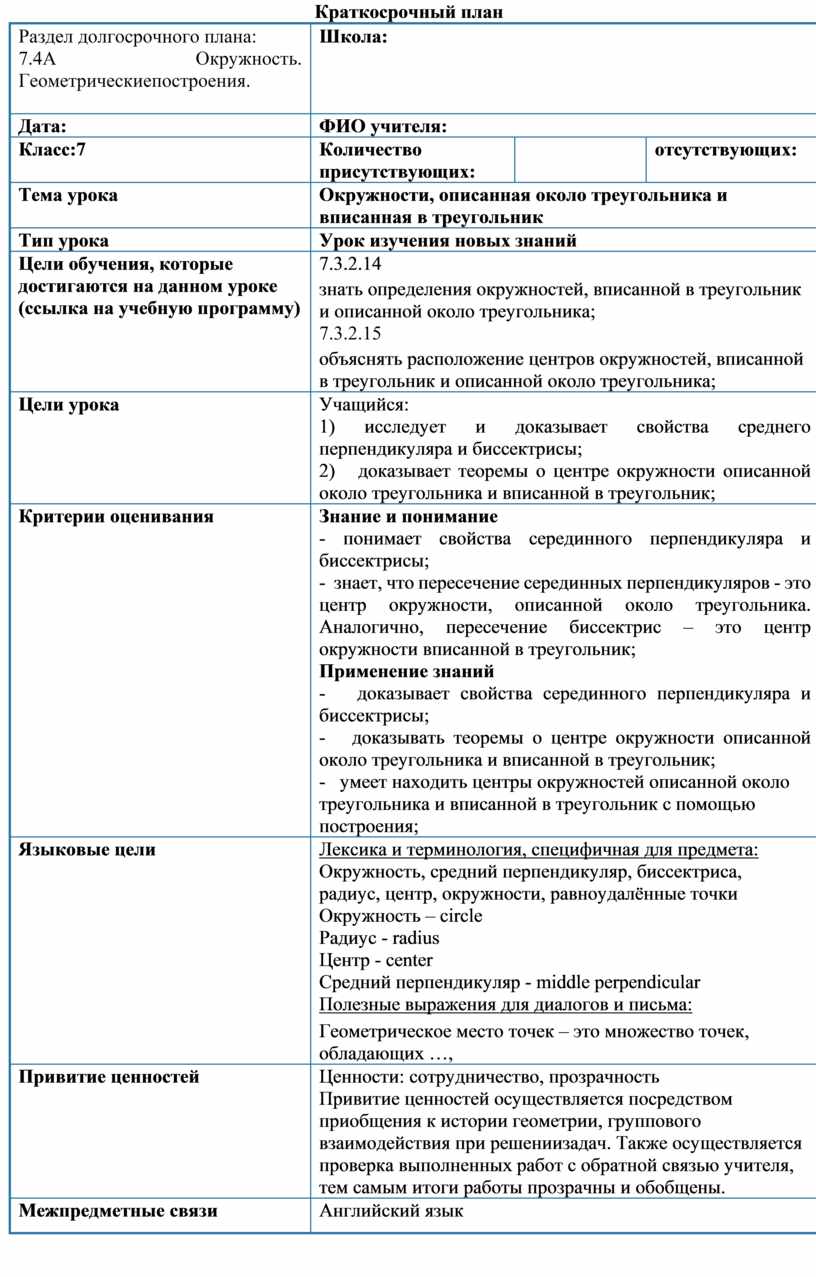 Краткосрочный план

| Раздел долгосрочного плана: 7.4А Окружность. Геометрическиепостроения. | Школа: | | |
|---|---|---|---|
| Дата: | ФИО учителя: | | |
| Класс:7 | Количество присутствующих: | | отсутствующих: |
| Тема урока | Окружности, описанная около треугольника и вписанная в треугольник | | |
| Тип урока | Урок изучения новых знаний | | |
| Цели обучения, которые достигаются на данном уроке (ссылка на учебную программу) | 7.3.2.14 знать определения окружностей, вписанной в треугольник и описанной около треугольника; 7.3.2.15 объяснять расположение центров окружностей, вписанной в треугольник и описанной около треугольника; | | |
| Цели урока | Учащийся: 1) исследует и доказывает свойства среднего перпендикуляра и биссектрисы; 2) доказывает теоремы о центре окружности описанной около треугольника и вписанной в треугольник; | | |
| Критерии оценивания | Знание и понимание - понимает свойства серединного перпендикуляра и биссектрисы; - знает, что пересечение серединных перпендикуляров - это центр окружности, описанной около треугольника. Аналогично, пересечение биссектрис – это центр окружности вписанной в треугольник; Применение знаний - доказывает свойства серединного перпендикуляра и биссектрисы; - доказывать теоремы о центре окружности описанной около треугольника и вписанной в треугольник; - умеет находить центры окружностей описанной около треугольника и вписанной в треугольник с помощью построения; | | |
| Языковые цели | Лексика и терминология, специфичная для предмета: Окружность, средний перпендикуляр, биссектриса, радиус, центр, окружности, равноудалённые точки Окружность – circle Радиус - radius Центр - center Средний перпендикуляр - middle perpendicular Полезные выражения для диалогов и письма: Геометрическое место точек – это множество точек, обладающих …, | | |
| Привитие ценностей | Ценности: сотрудничество, прозрачность Привитие ценностей осуществляется посредством приобщения к истории геометрии, группового взаимодействия при решениизадач. Также осуществляется проверка выполненных работ с обратной связью учителя, тем самым итоги работы прозрачны и обобщены. | | |
| Межпредметные связи | Английский язык | | |